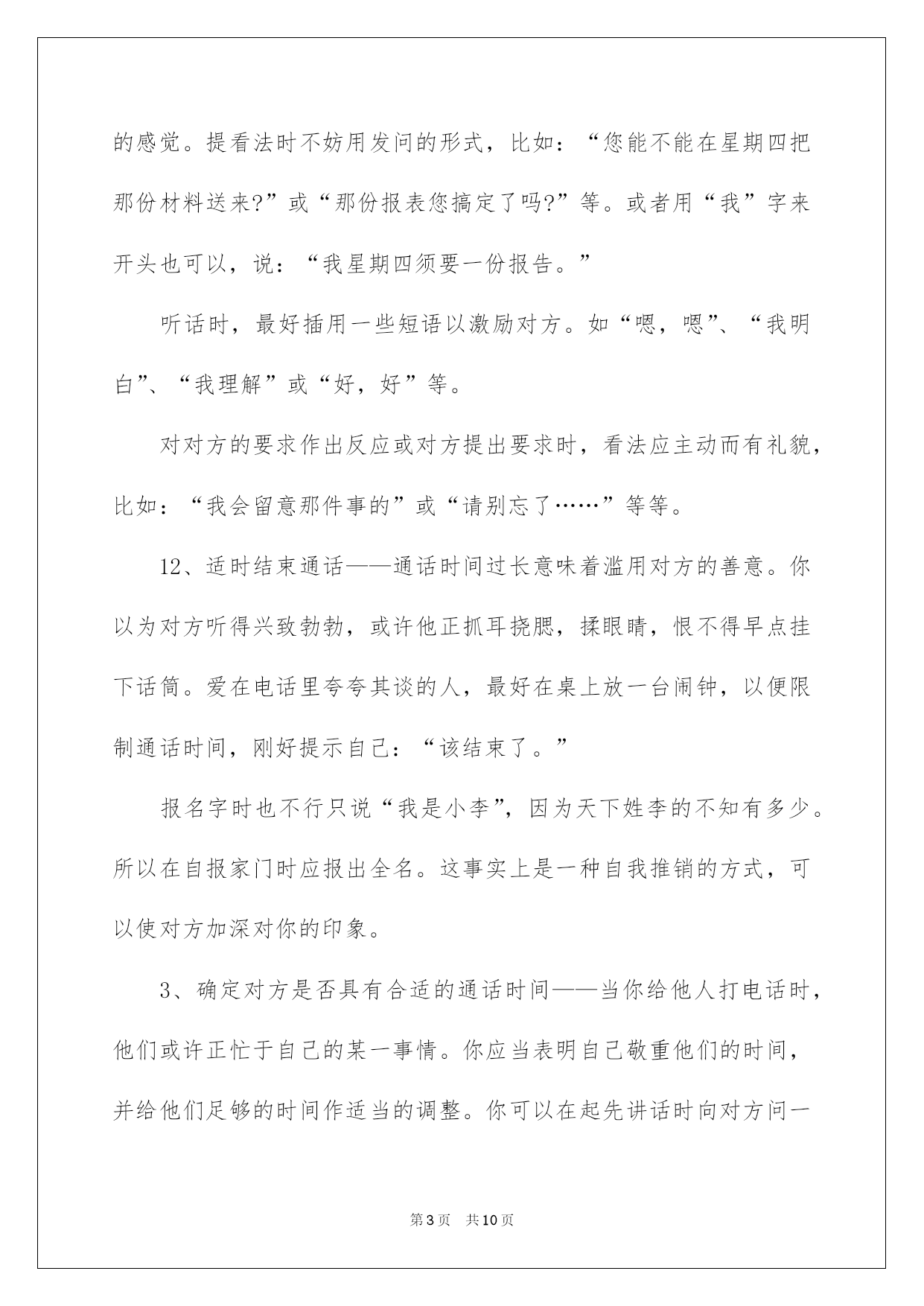 的感觉。提看法时不妨用发问的形式，比如：“您能不能在星期四把那份材料送来?”或“那份报表您搞定了吗?”等。或者用“我”字来开头也可以，说：“我星期四须要一份报告。”

听话时，最好插用一些短语以激励对方。如“嗯，嗯”、“我明白”、“我理解”或“好，好”等。

对对方的要求作出反应或对方提出要求时，看法应主动而有礼貌，比如：“我会留意那件事的”或“请别忘了……”等等。

12、适时结束通话——通话时间过长意味着滥用对方的善意。你以为对方听得兴致勃勃，或许他正抓耳挠腮，揉眼睛，恨不得早点挂下话筒。爱在电话里夸夸其谈的人，最好在桌上放一台闹钟，以便限制通话时间，刚好提示自己：“该结束了。”

报名字时也不行只说“我是小李”，因为天下姓李的不知有多少。所以在自报家门时应报出全名。这事实上是一种自我推销的方式，可以使对方加深对你的印象。

3、确定对方是否具有合适的通话时间——当你给他人打电话时，他们或许正忙于自己的某一事情。你应当表明自己敬重他们的时间，并给他们足够的时间作适当的调整。你可以在起先讲话时向对方问一

第3页 共10页